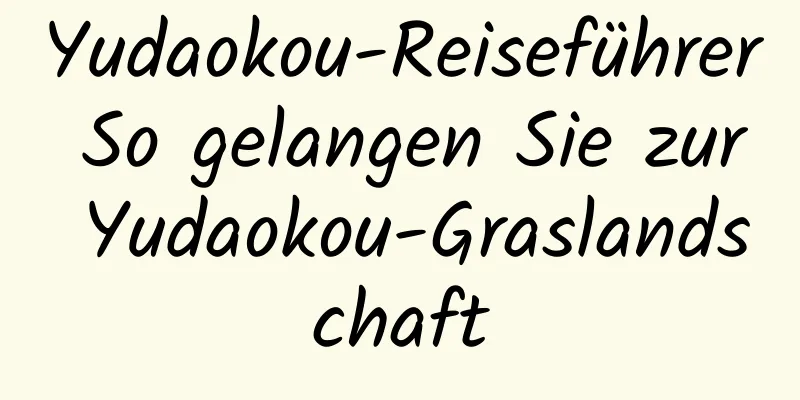 Yudaokou-Reiseführer So gelangen Sie zur Yudaokou-Graslandschaft